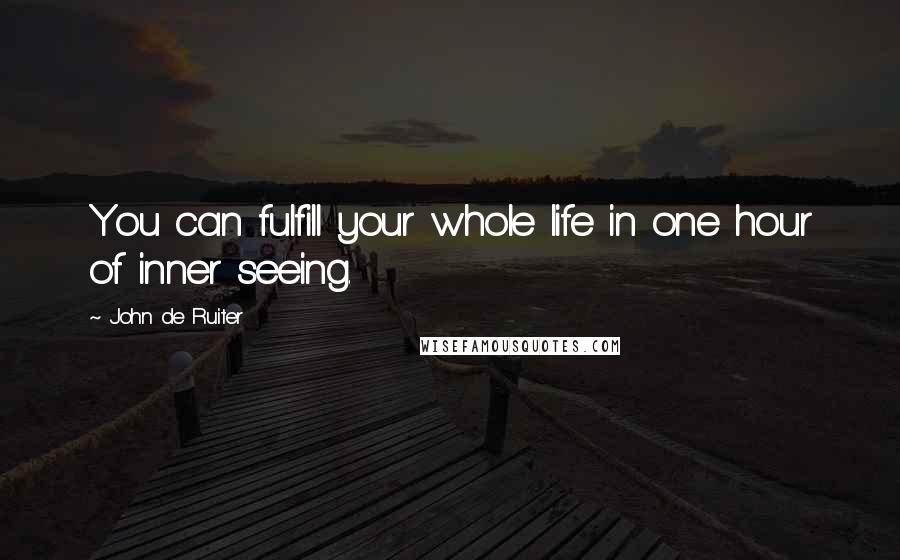 You can fulfill your whole life in one hour of inner seeing.

~ John de Ruiter

WISEFAMOUSQUOTES.COM